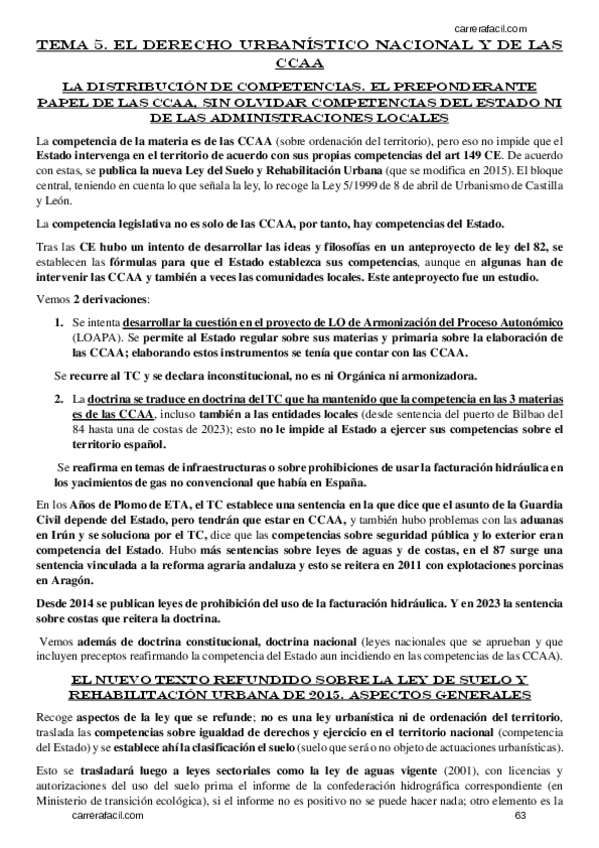 carrerafacil.com

TEMA 5. EL DERECHO URBANÍSTICO NACIONAL Y DE LAS CCAA

LA DISTRIBUCIÓN DE COMPETENCIAS. EL PREPONDERANTE PAPEL DE LAS CCAA, SIN OLVIDAR COMPETENCIAS DEL ESTADO NI DE LAS ADMINISTRACIONES LOCALES

La competencia de la materia es de las CCAA (sobre ordenación del territorio), pero eso no impide que el Estado intervenga en el territorio de acuerdo con sus propias competencias del art 149 CE. De acuerdo con estas, se publica la nueva Ley del Suelo y Rehabilitación Urbana (que se modifica en 2015). El bloque central, teniendo en cuenta lo que señala la ley, lo recoge la Ley 5/1999 de 8 de abril de Urbanismo de Castilla y León.

La competencia legislativa no es solo de las CCAA, por tanto, hay competencias del Estado.

Tras las CE hubo un intento de desarrollar las ideas y filosofías en un anteproyecto de ley del 82, se establecen las fórmulas para que el Estado establezca sus competencias, aunque en algunas han de intervenir las CCAA y también a veces las comunidades locales. Este anteproyecto fue un estudio.

Vemos 2 derivaciones:

1. Se intenta desarrollar la cuestión en el proyecto de LO de Armonización del Proceso Autonómico (LOAPA). Se permite al Estado regular sobre sus materias y primaria sobre la elaboración de las CCAA; elaborando estos instrumentos se tenía que contar con las CCAA.

Se recurre al TC y se declara inconstitucional, no es ni Orgánica ni armonizadora.

2. La doctrina se traduce en doctrina del TC que ha mantenido que la competencia en las 3 materias es de las CCAA, incluso también a las entidades locales (desde sentencia del puerto de Bilbao del 84 hasta una de costas de 2023); esto no le impide al Estado a ejercer sus competencias sobre el territorio español.

Se reafirma en temas de infraestructuras o sobre prohibiciones de usar la facturación hidráulica en los yacimientos de gas no convencional que había en España.

En los Años de Plomo de ETA, el TC establece una sentencia en la que dice que el asunto de la Guardia Civil depende del Estado, pero tendrán que estar en CCAA, y también hubo problemas con las aduanas en Irún y se soluciona por el TC, dice que las competencias sobre seguridad pública y lo exterior eran competencia del Estado. Hubo más sentencias sobre leyes de aguas y de costas, en el 87 surge una sentencia vinculada a la reforma agraria andaluza y esto se reitera en 2011 con explotaciones porcinas en Aragón.

Desde 2014 se publican leyes de prohibición del uso de la facturación hidráulica. Y en 2023 la sentencia sobre costas que reitera la doctrina.

Vemos además de doctrina constitucional, doctrina nacional (leyes nacionales que se aprueban y que incluyen preceptos reafirmando la competencia del Estado aun incidiendo en las competencias de las CCAA).

EL NUEVO TEXTO REFUNDIDO SOBRE LA LEY DE SUELO Y REHABILITACIÓN URBANA DE 2015. ASPECTOS GENERALES

Recoge aspectos de la ley que se refunde; no es una ley urbanística ni de ordenación del territorio, traslada las competencias sobre igualdad de derechos y ejercicio en el territorio nacional (competencia del Estado) y se establece ahí la clasificación el suelo (suelo que será o no objeto de actuaciones urbanísticas).

Esto se trasladará luego a leyes sectoriales como la ley de aguas vigente (2001), con licencias y autorizaciones del uso del suelo prima el informe de la confederación hidrográfica correspondiente (en Ministerio de transición ecológica), si el informe no es positivo no se puede hacer nada; otro elemento es la

carrerafacil.com
63